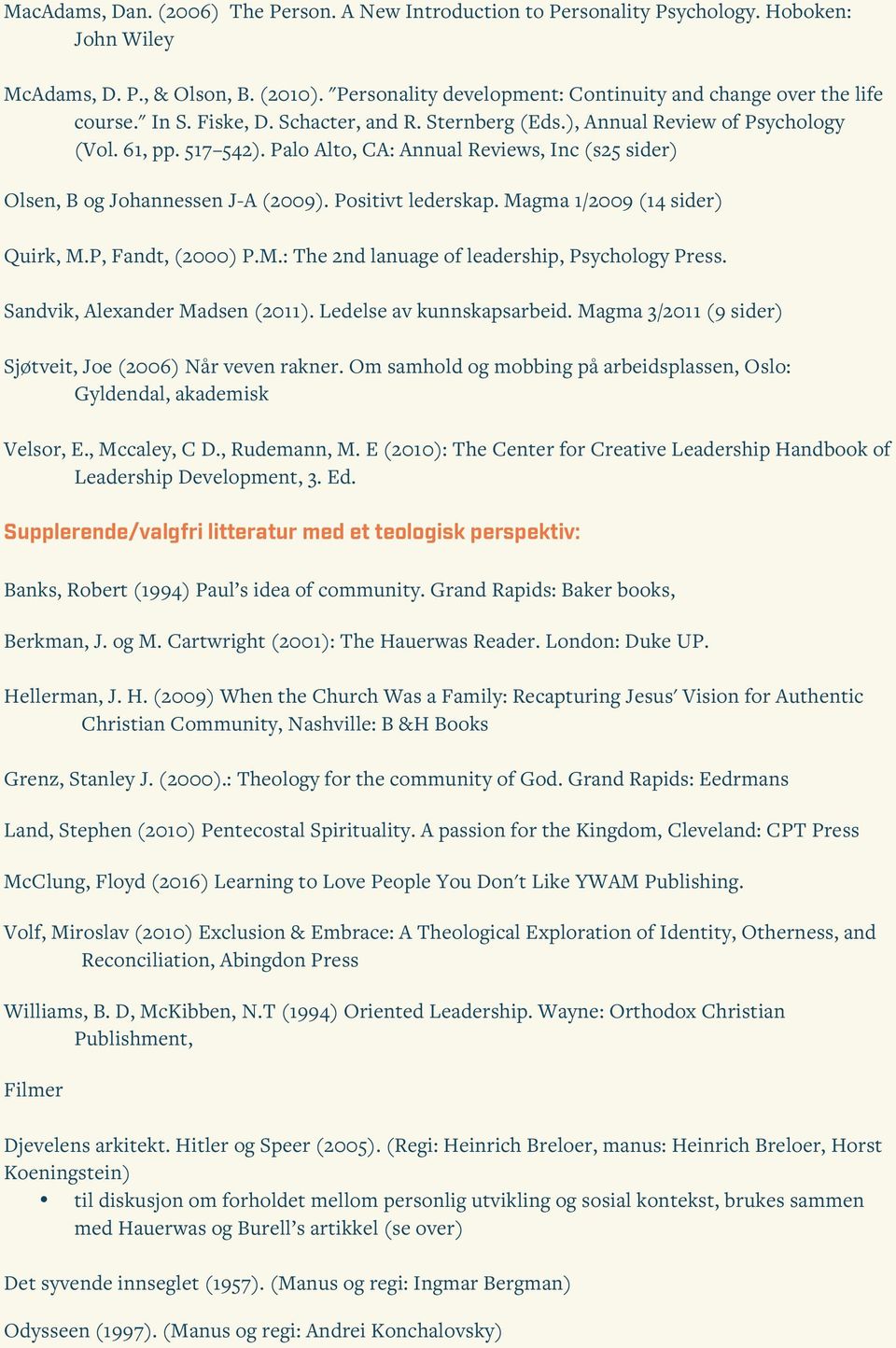 MacAdams, Dan. (2006) The Person. A New Introduction to Personality Psychology. Hoboken: John Wiley

McAdams, D. P., & Olson, B. (2010). "Personality development: Continuity and change over the life course." In S. Fiske, D. Schacter, and R. Sternberg (Eds.), Annual Review of Psychology (Vol. 61, pp. 517–542). Palo Alto, CA: Annual Reviews, Inc (s25 sider)

Olsen, B og Johannessen J-A (2009). Positivt lederskap. Magma 1/2009 (14 sider)

Quirk, M.P, Fandt, (2000) P.M.: The 2nd lanuage of leadership, Psychology Press.

Sandvik, Alexander Madsen (2011). Ledelse av kunnskapsarbeid. Magma 3/2011 (9 sider)

Sjøtveit, Joe (2006) Når veven rakner. Om samhold og mobbing på arbeidsplassen, Oslo: Gyldendal, akademisk

Velsor, E., Mccaley, C D., Rudemann, M. E (2010): The Center for Creative Leadership Handbook of Leadership Development, 3. Ed.

Supplerende/valgfri litteratur med et teologisk perspektiv:

Banks, Robert (1994) Paul's idea of community. Grand Rapids: Baker books,

Berkman, J. og M. Cartwright (2001): The Hauerwas Reader. London: Duke UP.

Hellerman, J. H. (2009) When the Church Was a Family: Recapturing Jesus' Vision for Authentic Christian Community, Nashville: B &H Books

Grenz, Stanley J. (2000).: Theology for the community of God. Grand Rapids: Eedrmans

Land, Stephen (2010) Pentecostal Spirituality. A passion for the Kingdom, Cleveland: CPT Press

McClung, Floyd (2016) Learning to Love People You Don't Like YWAM Publishing.

Volf, Miroslav (2010) Exclusion & Embrace: A Theological Exploration of Identity, Otherness, and Reconciliation, Abingdon Press

Williams, B. D, McKibben, N.T (1994) Oriented Leadership. Wayne: Orthodox Christian Publishment,

Filmer

Djevelens arkitekt. Hitler og Speer (2005). (Regi: Heinrich Breloer, manus: Heinrich Breloer, Horst Koeningstein)
• til diskusjon om forholdet mellom personlig utvikling og sosial kontekst, brukes sammen med Hauerwas og Burell's artikkel (se over)

Det syvende innseglet (1957). (Manus og regi: Ingmar Bergman)

Odysseen (1997). (Manus og regi: Andrei Konchalovsky)